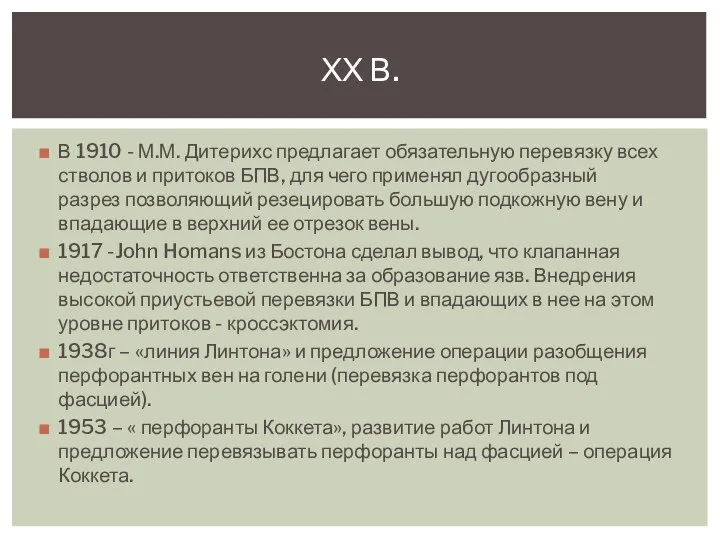 XX В.

В 1910 - М.М. Дитерихс предлагает обязательную перевязку всех стволов и притоков БПВ, для чего применял дугообразный разрез позволяющий резецировать большую подкожную вену и впадающие в верхний ее отрезок вены.

1917 -John Homans из Бостона сделал вывод, что клапанная недостаточность ответственна за образование язв. Внедрения высокой приустьевой перевязки БПВ и впадающих в нее на этом уровне притоков - кроссэктомия.

1938г – «линия Линтона» и предложение операции разобщения перфорантных вен на голени (перевязка перфорантов под фасцией).

1953 – « перфоранты Коккета», развитие работ Линтона и предложение перевязывать перфоранты над фасцией – операция Коккета.